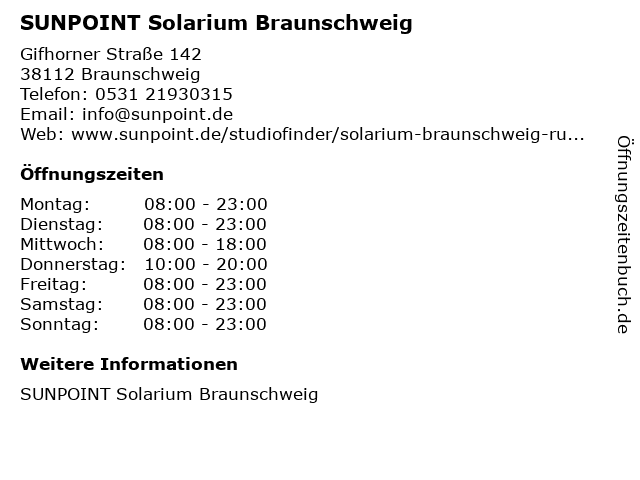 SUNPOINT Solarium Braunschweig

Gifhorner Straße 142
38112 Braunschweig
Telefon: 0531 21930315
Email: info@sunpoint.de
Web: www.sunpoint.de/studiofinder/solarium-braunschweig-ru...

Öffnungszeiten

Montag: 08:00 - 23:00
Dienstag: 08:00 - 23:00
Mittwoch: 08:00 - 18:00
Donnerstag: 10:00 - 20:00
Freitag: 08:00 - 23:00
Samstag: 08:00 - 23:00
Sonntag: 08:00 - 23:00

Weitere Informationen

SUNPOINT Solarium Braunschweig

Öffnungszeitenbuch.de